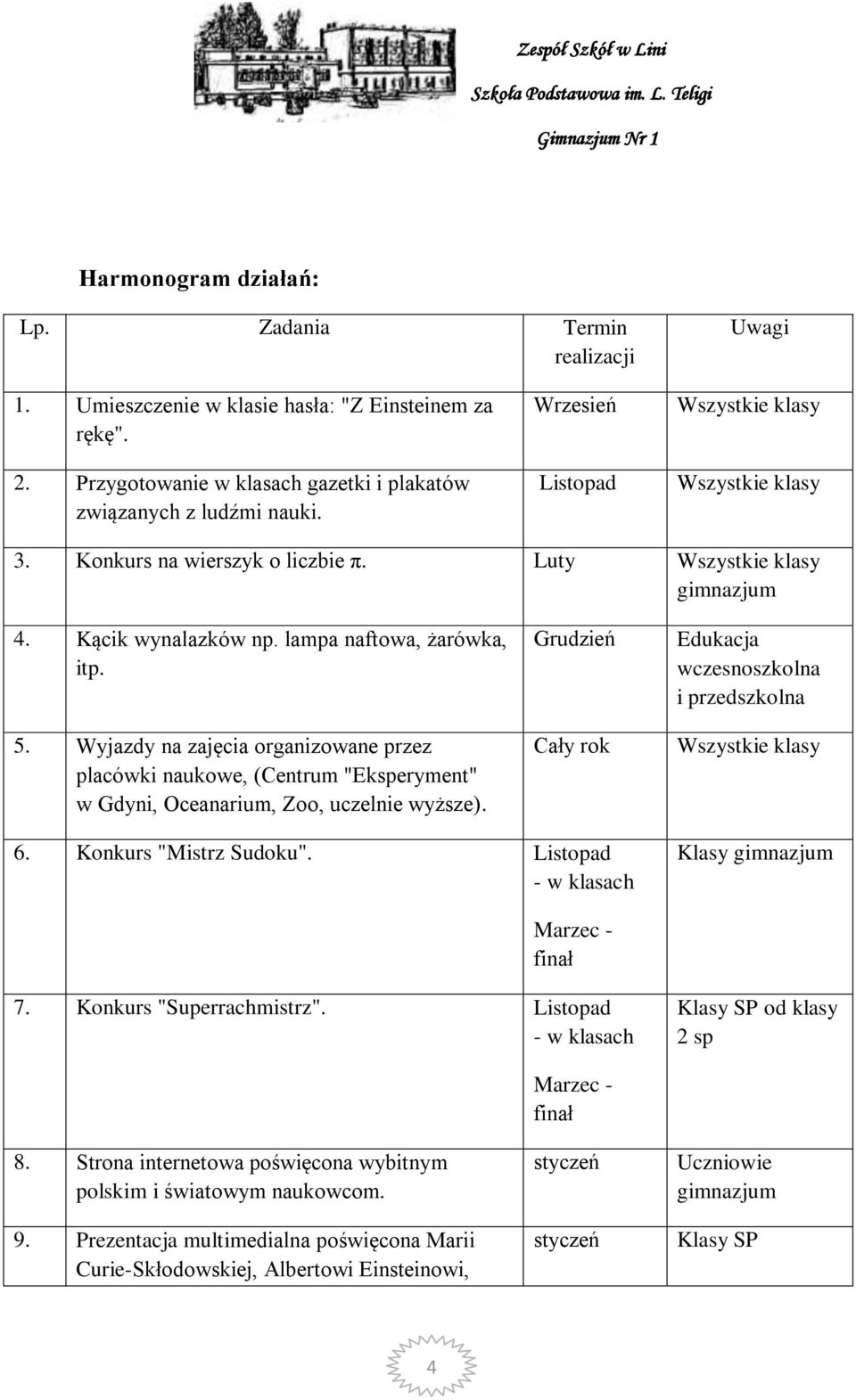 Zespół Szkół w Lini

Szkoła Podstawowa im. L. Teligi

Gimnazjum Nr 1

Harmonogram działań:

| Lp. | Zadania | Termin realizacji | Uwagi |
|---|---|---|---|
| 1. | Umieszczenie w klasie hasła: "Z Einsteinem za rękę". | Wrzesień | Wszystkie klasy |
| 2. | Przygotowanie w klasach gazetki i plakatów związanych z ludźmi nauki. | Listopad | Wszystkie klasy |
| 3. | Konkurs na wierszyk o liczbie π. | Luty | Wszystkie klasy gimnazjum |
| 4. | Kącik wynalazków np. lampa naftowa, żarówka, itp. | Grudzień | Edukacja wczesnoszkolna i przedszkolna |
| 5. | Wyjazdy na zajęcia organizowane przez placówki naukowe, (Centrum "Eksperyment" w Gdyni, Oceanarium, Zoo, uczelnie wyższe). | Cały rok | Wszystkie klasy |
| 6. | Konkurs "Mistrz Sudoku". | Listopad - w klasach Marzec - finał | Klasy gimnazjum |
| 7. | Konkurs "Superrachmistrz". | Listopad - w klasach Marzec - finał | Klasy SP od klasy 2 sp |
| 8. | Strona internetowa poświęcona wybitnym polskim i światowym naukowcom. | styczeń | Uczniowie gimnazjum |
| 9. | Prezentacja multimedialna poświęcona Marii Curie-Skłodowskiej, Albertowi Einsteinowi, | styczeń | Klasy SP |

4